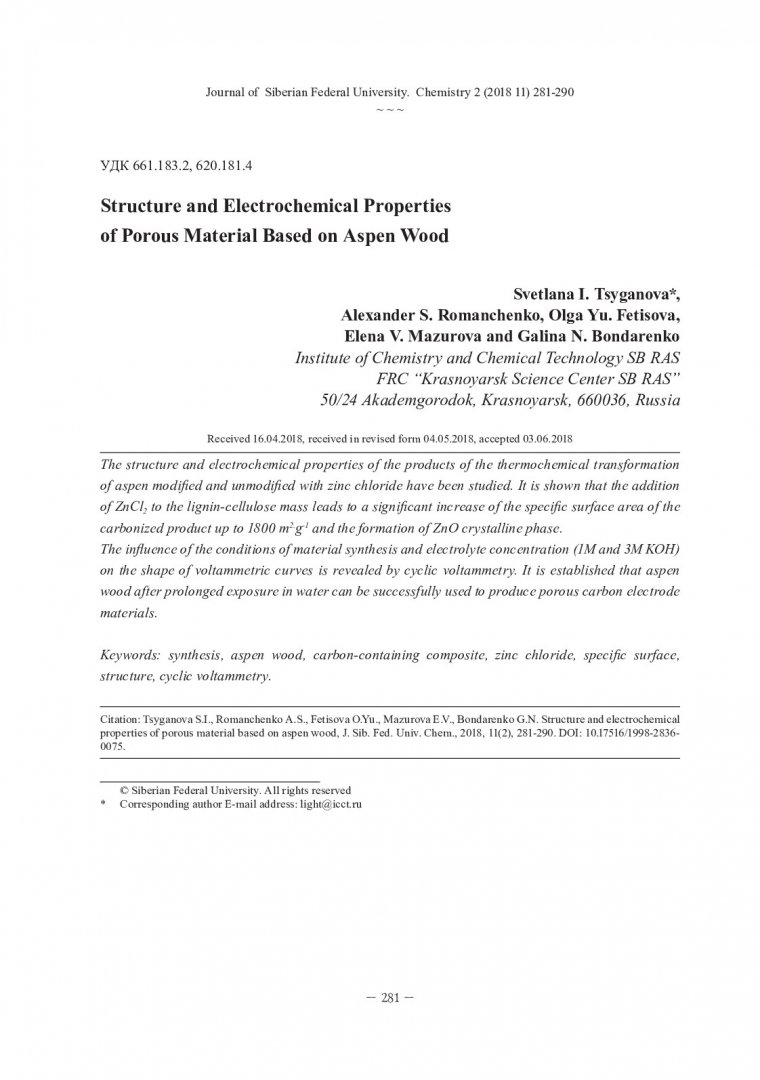 Journal of Siberian Federal University. Chemistry 2 (2018 11) 281-290
~ ~ ~

УДК 661.183.2, 620.181.4

Structure and Electrochemical Properties of Porous Material Based on Aspen Wood

Svetlana I. Tsyganova*,
Alexander S. Romanchenko, Olga Yu. Fetisova,
Elena V. Mazurova and Galina N. Bondarenko
Institute of Chemistry and Chemical Technology SB RAS
FRC "Krasnoyarsk Science Center SB RAS"
50/24 Akademgorodok, Krasnoyarsk, 660036, Russia

Received 16.04.2018, received in revised form 04.05.2018, accepted 03.06.2018

The structure and electrochemical properties of the products of the thermochemical transformation of aspen modified and unmodified with zinc chloride have been studied. It is shown that the addition of $ZnCl_2$ to the lignin-cellulose mass leads to a significant increase of the specific surface area of the carbonized product up to 1800 $m^2 g^{-1}$ and the formation of ZnO crystalline phase.
The influence of the conditions of material synthesis and electrolyte concentration (1M and 3M KOH) on the shape of voltammetric curves is revealed by cyclic voltammetry. It is established that aspen wood after prolonged exposure in water can be successfully used to produce porous carbon electrode materials.

Keywords: synthesis, aspen wood, carbon-containing composite, zinc chloride, specific surface, structure, cyclic voltammetry.

Citation: Tsyganova S.I., Romanchenko A.S., Fetisova O.Yu., Mazurova E.V., Bondarenko G.N. Structure and electrochemical properties of porous material based on aspen wood, J. Sib. Fed. Univ. Chem., 2018, 11(2), 281-290. DOI: 10.17516/1998-2836-0075.

© Siberian Federal University. All rights reserved
* Corresponding author E-mail address: light@icct.ru

– 281 –